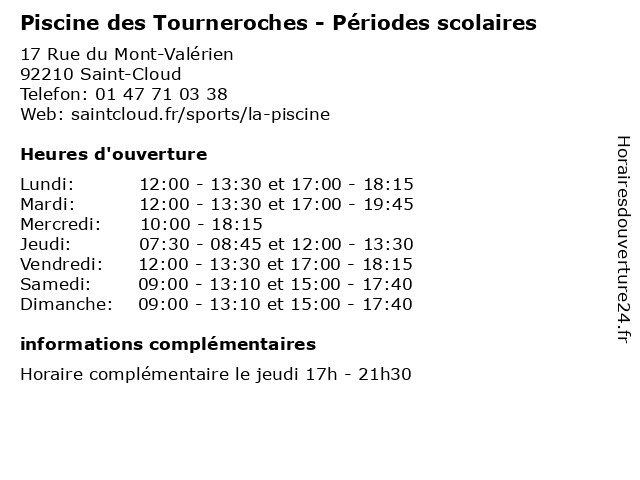 Piscine des Tourneroches - Périodes scolaires

17 Rue du Mont-Valérien
92210 Saint-Cloud
Telefon: 01 47 71 03 38
Web: saintcloud.fr/sports/la-piscine

Heures d'ouverture

| | |
|---|---|
| Lundi: | 12:00 - 13:30 et 17:00 - 18:15 |
| Mardi: | 12:00 - 13:30 et 17:00 - 19:45 |
| Mercredi: | 10:00 - 18:15 |
| Jeudi: | 07:30 - 08:45 et 12:00 - 13:30 |
| Vendredi: | 12:00 - 13:30 et 17:00 - 18:15 |
| Samedi: | 09:00 - 13:10 et 15:00 - 17:40 |
| Dimanche: | 09:00 - 13:10 et 15:00 - 17:40 |

informations complémentaires

Horaire complémentaire le jeudi 17h - 21h30

Horairesdouverture24.fr